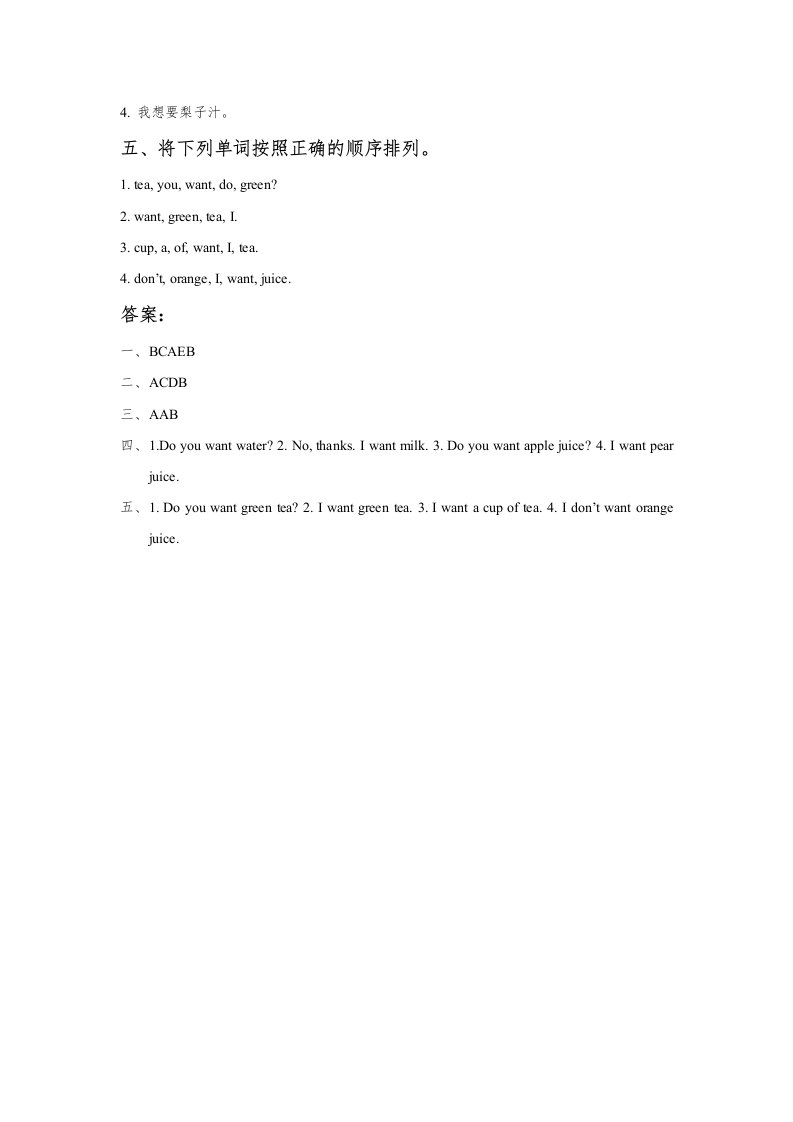 4. 我想要梨子汁。

五、将下列单词按照正确的顺序排列。

1. tea, you, want, do, green?

2. want, green, tea, I.

3. cup, a, of, want, I, tea.

4. don't, orange, I, want, juice.

答案：

一、BCAEB

二、ACDB

三、AAB

四、1.Do you want water? 2. No, thanks. I want milk. 3. Do you want apple juice? 4. I want pear juice.

五、1. Do you want green tea? 2. I want green tea. 3. I want a cup of tea. 4. I don't want orange juice.